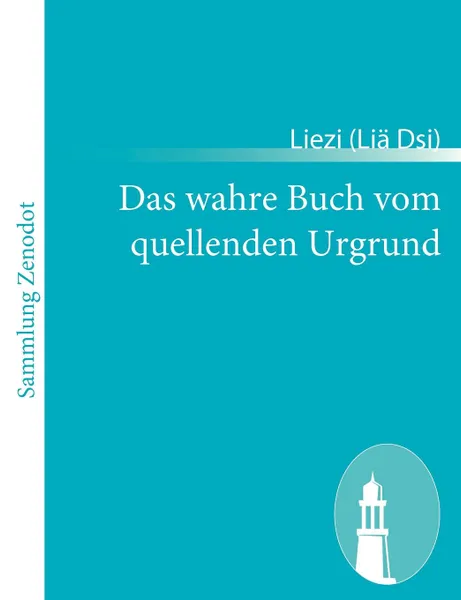 Sammlung Zenodot

Liezi (Liä Dsi)

Das wahre Buch vom quellenden Urgrund